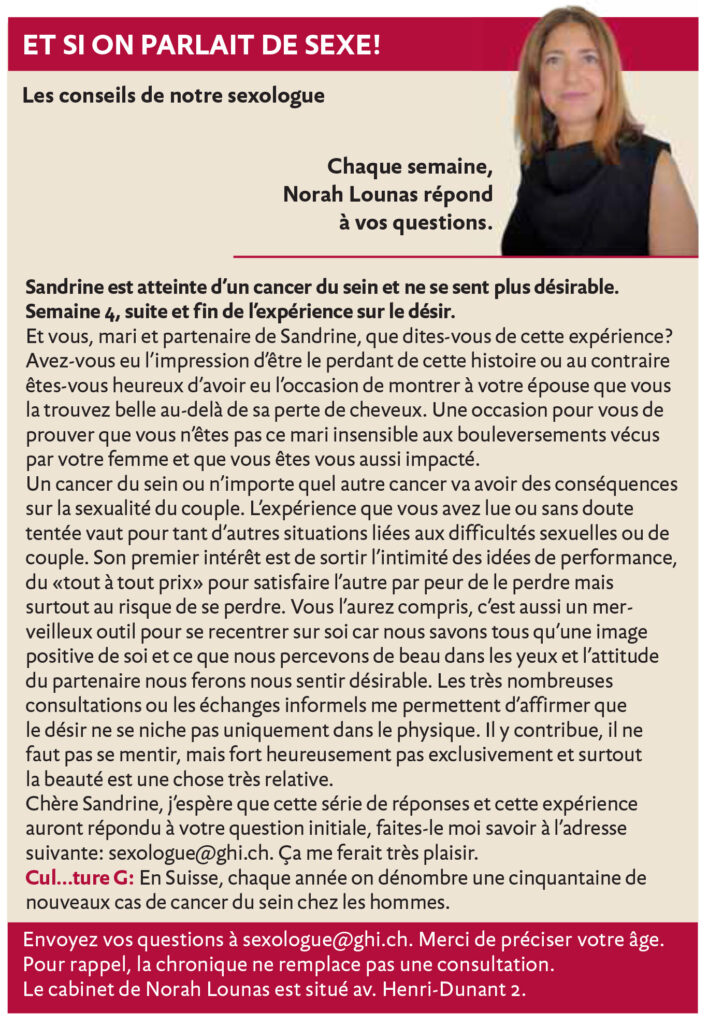 ET SI ON PARLAIT DE SEXE!

Les conseils de notre sexologue

Chaque semaine, Norah Lounas répond à vos questions.

Sandrine est atteinte d'un cancer du sein et ne se sent plus désirable. Semaine 4, suite et fin de l'expérience sur le désir.
Et vous, mari et partenaire de Sandrine, que dites-vous de cette expérience? Avez-vous eu l'impression d'être le perdant de cette histoire ou au contraire êtes-vous heureux d'avoir eu l'occasion de montrer à votre épouse que vous la trouvez belle au-delà de sa perte de cheveux. Une occasion pour vous de prouver que vous n'êtes pas ce mari insensible aux bouleversements vécus par votre femme et que vous êtes vous aussi impacté.
Un cancer du sein ou n'importe quel autre cancer va avoir des conséquences sur la sexualité du couple. L'expérience que vous avez lue ou sans doute tentée vaut pour tant d'autres situations liées aux difficultés sexuelles ou de couple. Son premier intérêt est de sortir l'intimité des idées de performance, du «tout à tout prix» pour satisfaire l'autre par peur de le perdre mais surtout au risque de se perdre. Vous l'aurez compris, c'est aussi un merveilleux outil pour se recentrer sur soi car nous savons tous qu'une image positive de soi et ce que nous percevons de beau dans les yeux et l'attitude du partenaire nous ferons nous sentir désirable. Les très nombreuses consultations ou les échanges informels me permettent d'affirmer que le désir ne se niche pas uniquement dans le physique. Il y contribue, il ne faut pas se mentir, mais fort heureusement pas exclusivement et surtout la beauté est une chose très relative.
Chère Sandrine, j'espère que cette série de réponses et cette expérience auront répondu à votre question initiale, faites-le moi savoir à l'adresse suivante: sexologue@ghi.ch. Ça me ferait très plaisir.
Cul...ture G: En Suisse, chaque année on dénombre une cinquantaine de nouveaux cas de cancer du sein chez les hommes.

Envoyez vos questions à sexologue@ghi.ch. Merci de préciser votre âge. Pour rappel, la chronique ne remplace pas une consultation. Le cabinet de Norah Lounas est situé av. Henri-Dunant 2.